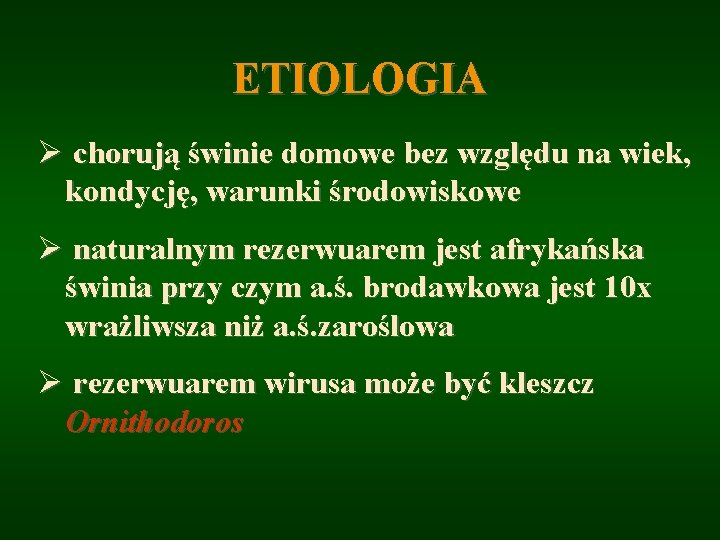 ETIOLOGIA

➢ chorują świnie domowe bez względu na wiek, kondycję, warunki środowiskowe

➢ naturalnym rezerwuarem jest afrykańska świnia przy czym a.ś. brodawkowa jest 10x wrażliwsza niż a.ś.zaroślowa

➢ rezerwuarem wirusa może być kleszcz Ornithodoros